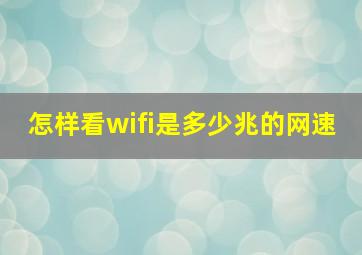 怎样看wifi是多少兆的网速